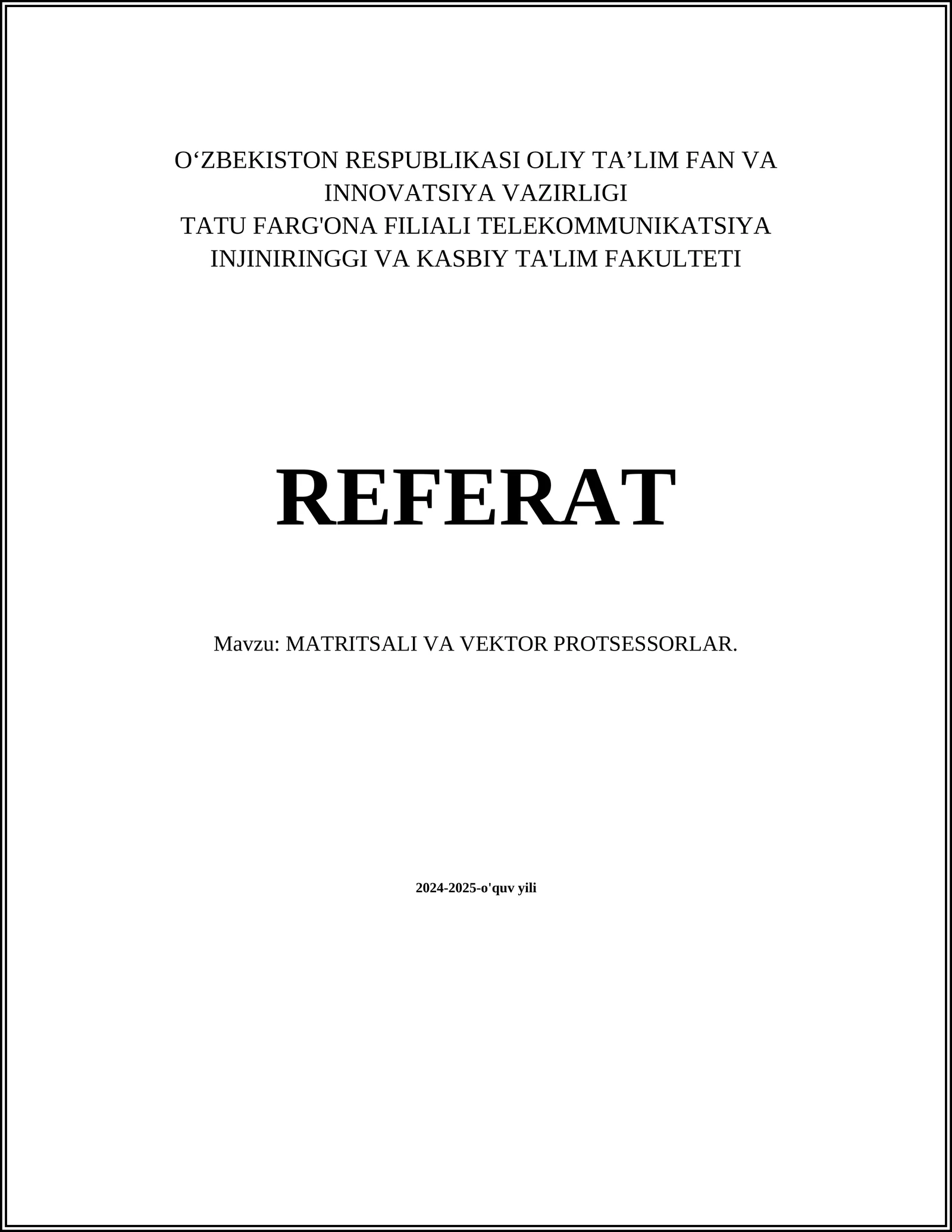 O‘ZBEKISTON RESPUBLIKASI OLIY TA’LIM FAN VA INNOVATSIYA VAZIRLIGI
TATU FARG'ONA FILIALI TELEKOMMUNIKATSIYA INJINIRINGGI VA KASBIY TA'LIM FAKULTETI

REFERAT

Mavzu: MATRITSALI VA VEKTOR PROTSESSORLAR.

2024-2025-o'quv yili